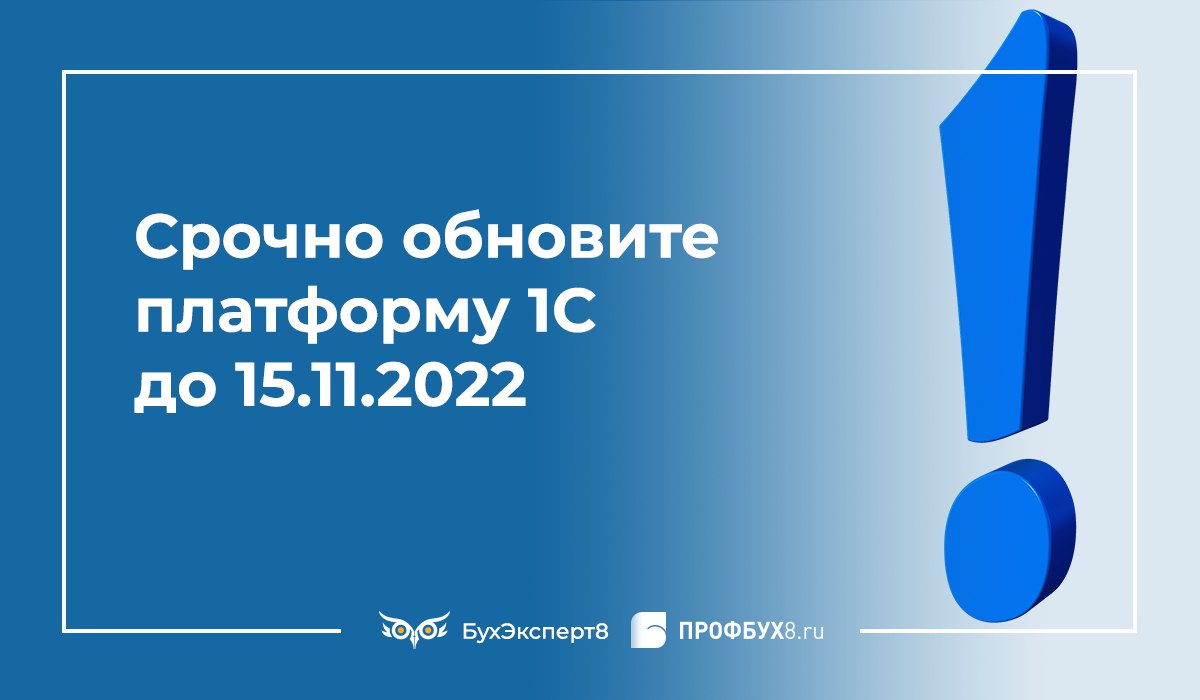 Срочно обновите платформу 1С до 15.11.2022

БухЭксперт8 ПРОФБУХ8.ru